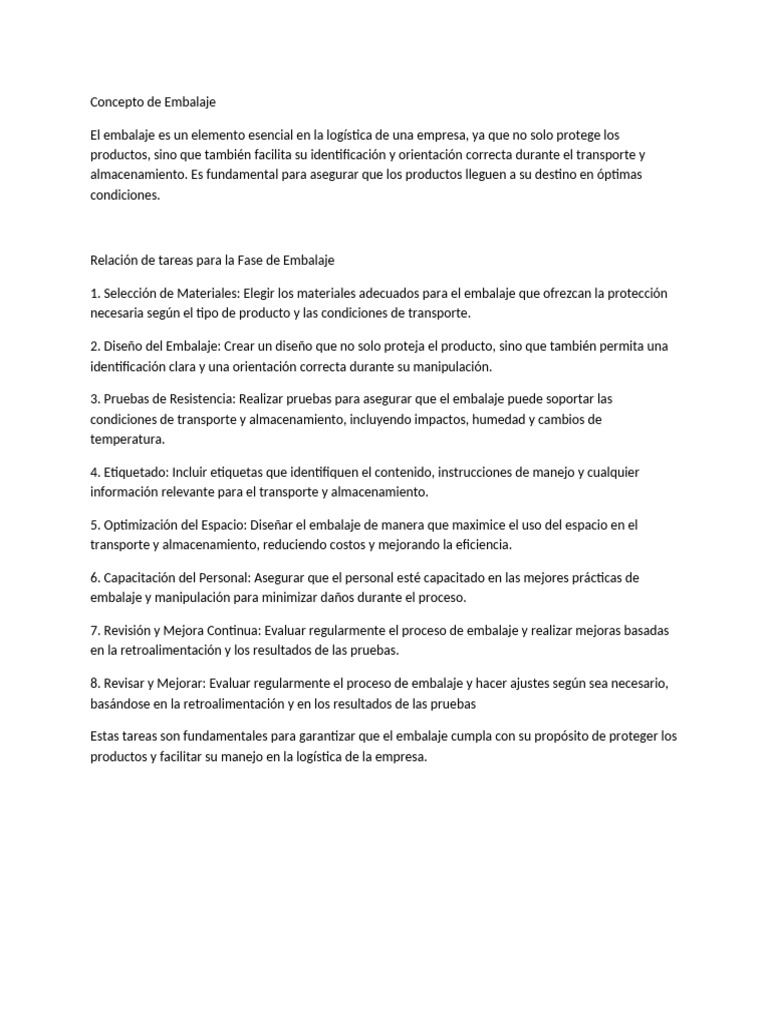 Concepto de Embalaje

El embalaje es un elemento esencial en la logística de una empresa, ya que no solo protege los productos, sino que también facilita su identificación y orientación correcta durante el transporte y almacenamiento. Es fundamental para asegurar que los productos lleguen a su destino en óptimas condiciones.

Relación de tareas para la Fase de Embalaje

1. Selección de Materiales: Elegir los materiales adecuados para el embalaje que ofrezcan la protección necesaria según el tipo de producto y las condiciones de transporte.

2. Diseño del Embalaje: Crear un diseño que no solo proteja el producto, sino que también permita una identificación clara y una orientación correcta durante su manipulación.

3. Pruebas de Resistencia: Realizar pruebas para asegurar que el embalaje puede soportar las condiciones de transporte y almacenamiento, incluyendo impactos, humedad y cambios de temperatura.

4. Etiquetado: Incluir etiquetas que identifiquen el contenido, instrucciones de manejo y cualquier información relevante para el transporte y almacenamiento.

5. Optimización del Espacio: Diseñar el embalaje de manera que maximice el uso del espacio en el transporte y almacenamiento, reduciendo costos y mejorando la eficiencia.

6. Capacitación del Personal: Asegurar que el personal esté capacitado en las mejores prácticas de embalaje y manipulación para minimizar daños durante el proceso.

7. Revisión y Mejora Continua: Evaluar regularmente el proceso de embalaje y realizar mejoras basadas en la retroalimentación y los resultados de las pruebas.

8. Revisar y Mejorar: Evaluar regularmente el proceso de embalaje y hacer ajustes según sea necesario, basándose en la retroalimentación y en los resultados de las pruebas

Estas tareas son fundamentales para garantizar que el embalaje cumpla con su propósito de proteger los productos y facilitar su manejo en la logística de la empresa.